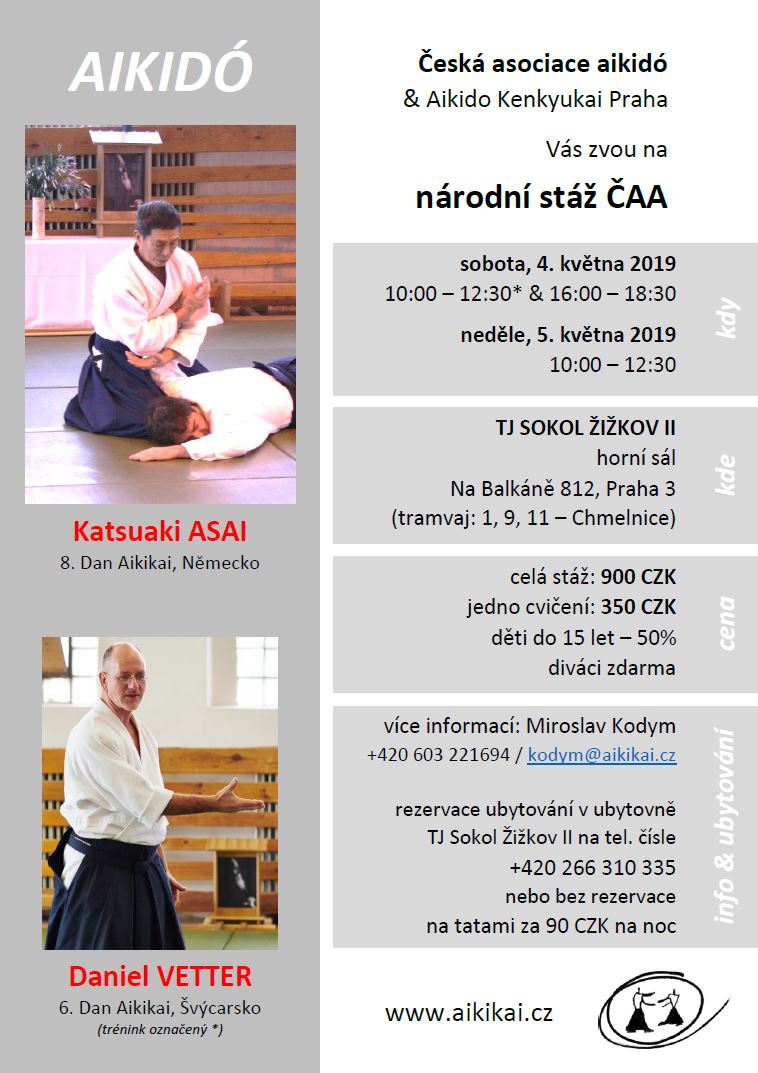 AIKIDÓ

Katsuaki ASAI
8. Dan Aikikai, Německo

Daniel VETTER
6. Dan Aikikai, Švýcarsko
(trénink označený *)

Česká asociace aikidó
& Aikido Kenkyukai Praha

Vás zvou na

národní stáž ČAA

sobota, 4. května 2019
10:00 – 12:30* & 16:00 – 18:30

neděle, 5. května 2019
10:00 – 12:30

kdy

TJ SOKOL ŽIŽKOV II
horní sál
Na Balkáně 812, Praha 3
(tramvaj: 1, 9, 11 – Chmelnice)

kde

celá stáž: 900 CZK
jedno cvičení: 350 CZK
děti do 15 let – 50%
diváci zdarma

cena

více informací: Miroslav Kodym
+420 603 221694 / kodym@aikikai.cz

rezervace ubytování v ubytovně
TJ Sokol Žižkov II na tel. čísle
+420 266 310 335
nebo bez rezervace
na tatami za 90 CZK na noc

info & ubytování

www.aikikai.cz